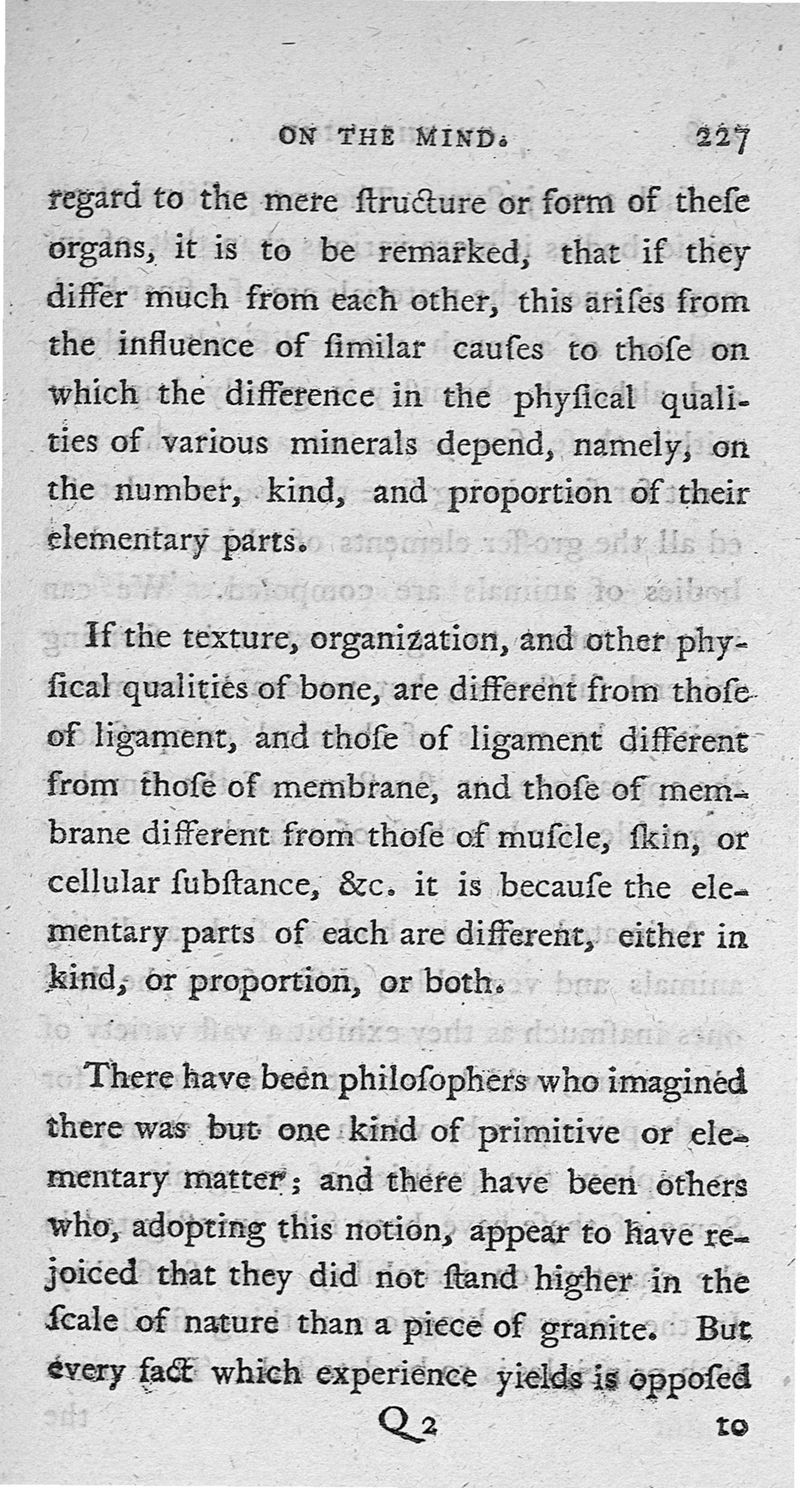 ON THE MIND. 227

regard to the mere ſtructure or form of theſe organs, it is to be remarked, that if they differ much from each other, this ariſes from the influence of ſimilar cauſes to thoſe on which the difference in the phyſical qualities of various minerals depend, namely, on the number, kind, and proportion of their elementary parts.

If the texture, organization, and other phyſical qualities of bone, are different from thoſe of ligament, and thoſe of ligament different from thoſe of membrane, and thoſe of membrane different from thoſe of muſcle, ſkin, or cellular ſubſtance, &c. it is becauſe the elementary parts of each are different, either in kind, or proportion, or both.

There have been philoſophers who imagined there was but one kind of primitive or elementary matter; and there have been others who, adopting this notion, appear to have rejoiced that they did not ſtand higher in the ſcale of nature than a piece of granite. But every fact which experience yields is oppoſed

Q 2 to